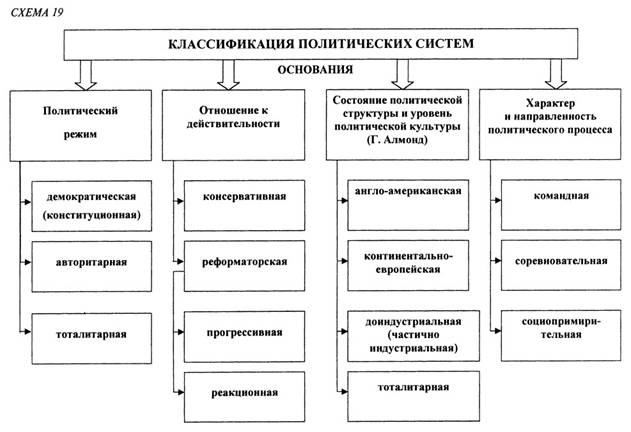 СХЕМА 19

КЛАССИФИКАЦИЯ ПОЛИТИЧЕСКИХ СИСТЕМ

ОСНОВАНИЯ

Политический режим

демократическая (конституционная)

авторитарная

тоталитарная

Отношение к действительности

консервативная

реформаторская

прогрессивная

реакционная

Состояние политической структуры и уровень политической культуры (Г. Алмонд)

англо-американская

континентально-европейская

доиндустриальная (частично индустриальная)

тоталитарная

Характер и направленность политического процесса

командная

соревновательная

социопримирительная